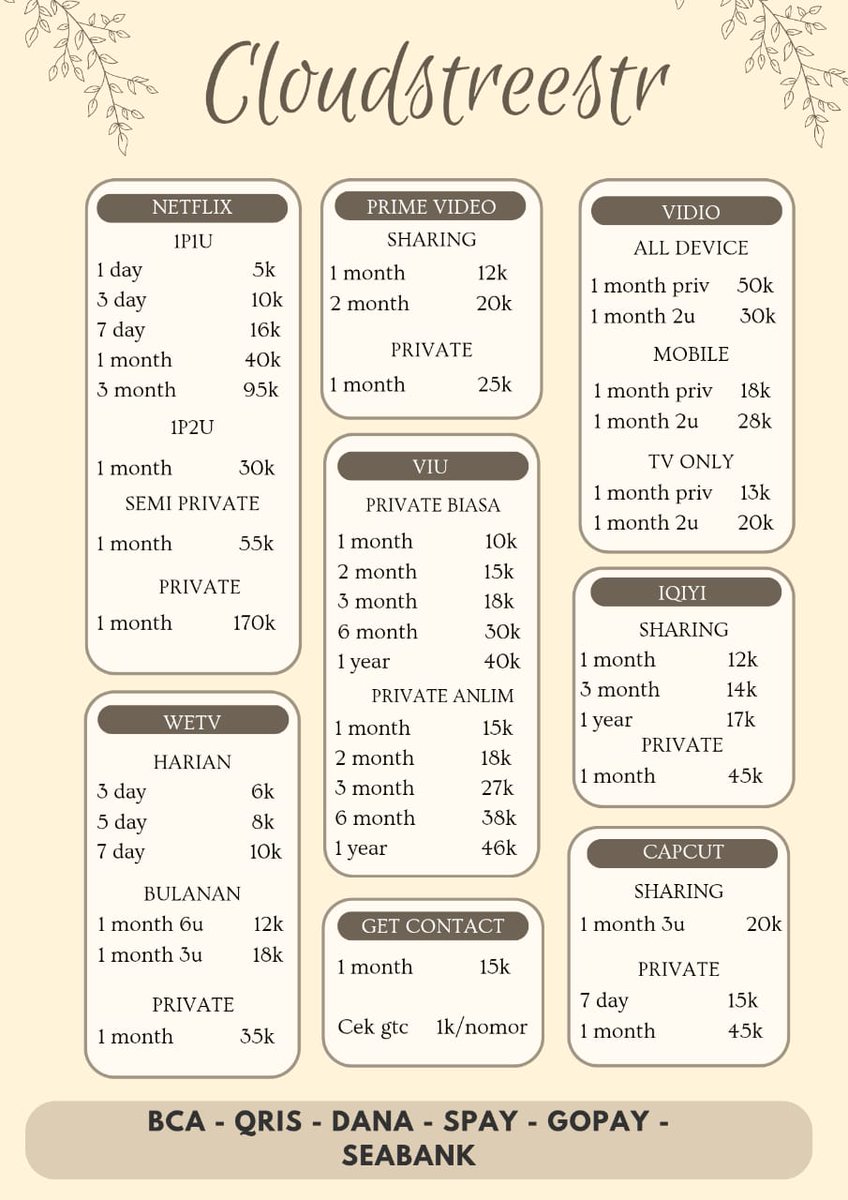 Cloudstreestr

NETFLIX
1P1U
1 day 5k
3 day 10k
7 day 16k
1 month 40k
3 month 95k
1P2U
1 month 30k
SEMI PRIVATE
1 month 55k
PRIVATE
1 month 170k

WETV
HARIAN
3 day 6k
5 day 8k
7 day 10k
BULANAN
1 month 6u 12k
1 month 3u 18k
PRIVATE
1 month 35k

PRIME VIDEO
SHARING
1 month 12k
2 month 20k
PRIVATE
1 month 25k

VIU
PRIVATE BIASA
1 month 10k
2 month 15k
3 month 18k
6 month 30k
1 year 40k
PRIVATE ANLIM
1 month 15k
2 month 18k
3 month 27k
6 month 38k
1 year 46k

GET CONTACT
1 month 15k
Cek gtc 1k/nomor

VIDIO
ALL DEVICE
1 month priv 50k
1 month 2u 30k
MOBILE
1 month priv 18k
1 month 2u 28k
TV ONLY
1 month priv 13k
1 month 2u 20k

IQIYI
SHARING
1 month 12k
3 month 14k
1 year 17k
PRIVATE
1 month 45k

CAPCUT
SHARING
1 month 3u 20k
PRIVATE
7 day 15k
1 month 45k

BCA - QRIS - DANA - SPAY - GOPAY - SEABANK